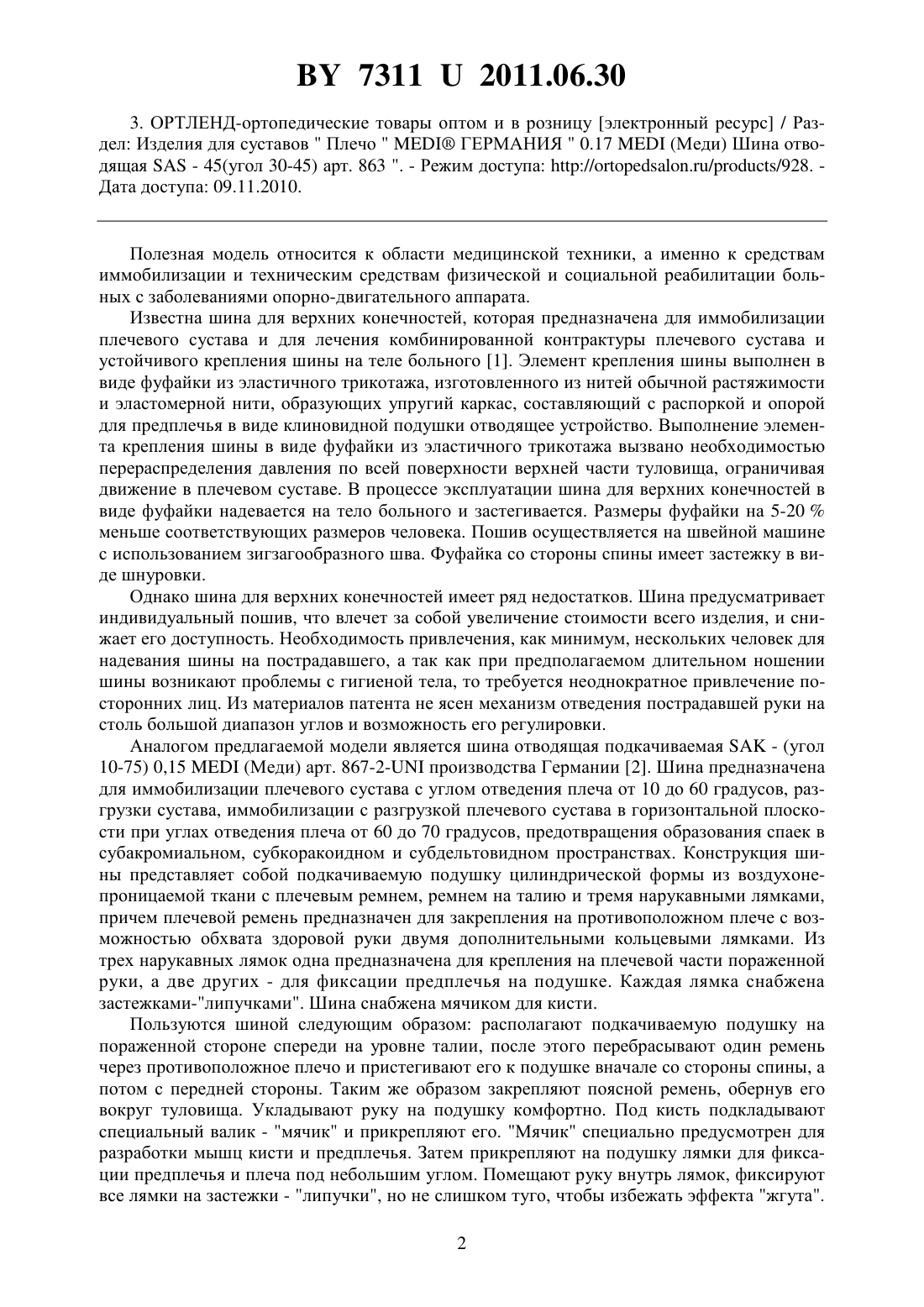 BY 7311 U 2011.06.30

3. ОРТЛЕНД-ортопедические товары оптом и в розницу [электронный ресурс] / Раздел: Изделия для суставов " Плечо " MEDI® ГЕРМАНИЯ " 0.17 MEDI (Меди) Шина отводящая SAS - 45(угол 30-45) арт. 863 ". - Режим доступа: http://ortopedsalon.ru/products/928. - Дата доступа: 09.11.2010.

Полезная модель относится к области медицинской техники, а именно к средствам иммобилизации и техническим средствам физической и социальной реабилитации больных с заболеваниями опорно-двигательного аппарата.

Известна шина для верхних конечностей, которая предназначена для иммобилизации плечевого сустава и для лечения комбинированной контрактуры плечевого сустава и устойчивого крепления шины на теле больного [1]. Элемент крепления шины выполнен в виде фуфайки из эластичного трикотажа, изготовленного из нитей обычной растяжимости и эластомерной нити, образующих упругий каркас, составляющий с распоркой и опорой для предплечья в виде клиновидной подушки отводящее устройство. Выполнение элемента крепления шины в виде фуфайки из эластичного трикотажа вызвано необходимостью перераспределения давления по всей поверхности верхней части туловища, ограничивая движение в плечевом суставе. В процессе эксплуатации шина для верхних конечностей в виде фуфайки надевается на тело больного и застегивается. Размеры фуфайки на 5-20 % меньше соответствующих размеров человека. Пошив осуществляется на швейной машине с использованием зигзагообразного шва. Фуфайка со стороны спины имеет застежку в виде шнуровки.

Однако шина для верхних конечностей имеет ряд недостатков. Шина предусматривает индивидуальный пошив, что влечет за собой увеличение стоимости всего изделия, и снижает его доступность. Необходимость привлечения, как минимум, нескольких человек для надевания шины на пострадавшего, а так как при предполагаемом длительном ношении шины возникают проблемы с гигиеной тела, то требуется неоднократное привлечение посторонних лиц. Из материалов патента не ясен механизм отведения пострадавшей руки на столь большой диапазон углов и возможность его регулировки.

Аналогом предлагаемой модели является шина отводящая подкачиваемая SAK - (угол 10-75) 0,15 MEDI (Меди) арт. 867-2-UNI производства Германии [2]. Шина предназначена для иммобилизации плечевого сустава с углом отведения плеча от 10 до 60 градусов, разгрузки сустава, иммобилизации с разгрузкой плечевого сустава в горизонтальной плоскости при углах отведения плеча от 60 до 70 градусов, предотвращения образования спаек в субакромиальном, субкоракоидном и субдельтовидном пространствах. Конструкция шины представляет собой подкачиваемую подушку цилиндрической формы из воздухонепроницаемой ткани с плечевым ремнем, ремнем на талию и тремя нарукавными лямками, причем плечевой ремень предназначен для закрепления на противоположном плече с возможностью обхвата здоровой руки двумя дополнительными кольцевыми лямками. Из трех нарукавных лямок одна предназначена для крепления на плечевой части пораженной руки, а две других - для фиксации предплечья на подушке. Каждая лямка снабжена застежками-"липучками". Шина снабжена мячиком для кисти.

Пользуются шиной следующим образом: располагают подкачиваемую подушку на пораженной стороне спереди на уровне талии, после этого перебрасывают один ремень через противоположное плечо и пристегивают его к подушке вначале со стороны спины, а потом с передней стороны. Таким же образом закрепляют поясной ремень, обернув его вокруг туловища. Укладывают руку на подушку комфортно. Под кисть подкладывают специальный валик - "мячик" и прикрепляют его. "Мячик" специально предусмотрен для разработки мышц кисти и предплечья. Затем прикрепляют на подушку лямки для фиксации предплечья и плеча под небольшим углом. Помещают руку внутрь лямок, фиксируют все лямки на застежки - "липучки", но не слишком туго, чтобы избежать эффекта "жгута".

2